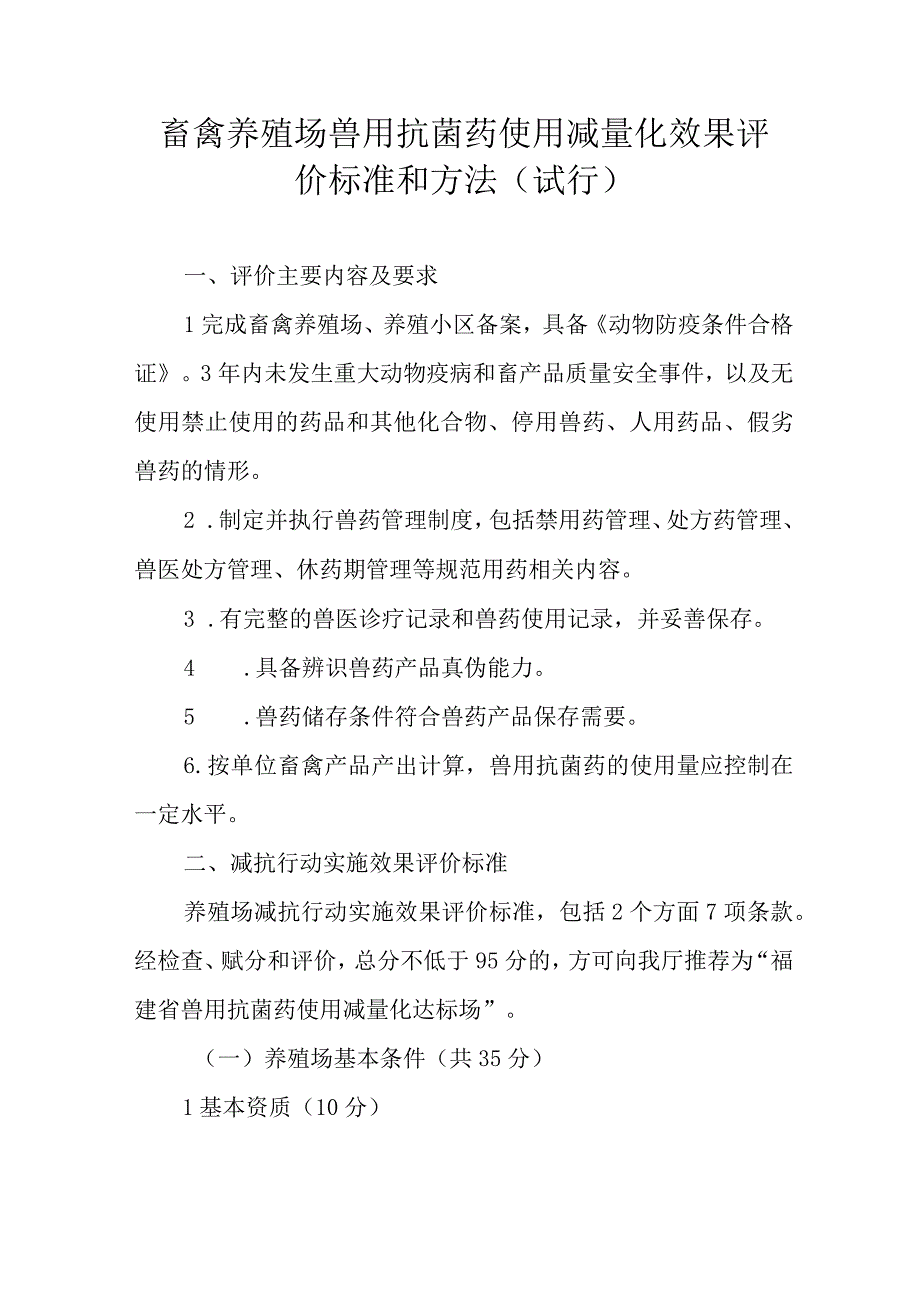 畜禽养殖场兽用抗菌药使用减量化效果评价标准和方法（试行）

一、评价主要内容及要求

1完成畜禽养殖场、养殖小区备案，具备《动物防疫条件合格证》。3年内未发生重大动物疫病和畜产品质量安全事件，以及无使用禁止使用的药品和其他化合物、停用兽药、人用药品、假劣兽药的情形。

2．制定并执行兽药管理制度，包括禁用药管理、处方药管理、兽医处方管理、休药期管理等规范用药相关内容。

3．有完整的兽医诊疗记录和兽药使用记录，并妥善保存。

4　．具备辨识兽药产品真伪能力。

5　．兽药储存条件符合兽药产品保存需要。

6.按单位畜禽产品产出计算，兽用抗菌药的使用量应控制在一定水平。

二、减抗行动实施效果评价标准

养殖场减抗行动实施效果评价标准，包括2个方面7项条款。经检查、赋分和评价，总分不低于95分的，方可向我厅推荐为“福建省兽用抗菌药使用减量化达标场”。

（一）养殖场基本条件（共35分）

1基本资质（10分）